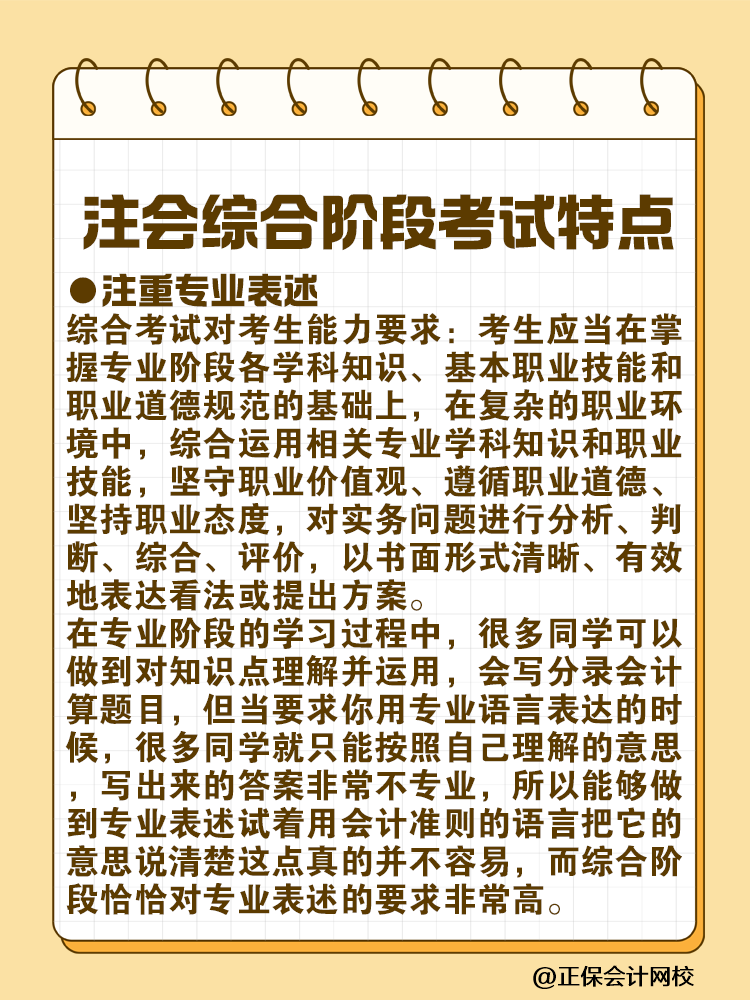 注会综合阶段考试特点

●注重专业表述

综合考试对考生能力要求：考生应当在掌握专业阶段各学科知识、基本职业技能和职业道德规范的基础上，在复杂的职业环境中，综合运用相关专业学科知识和职业技能，坚守职业价值观、遵循职业道德、坚持职业态度，对实务问题进行分析、判断、综合、评价，以书面形式清晰、有效地表达看法或提出方案。

在专业阶段的学习过程中，很多同学可以做到对知识点理解并运用，会写分录会计算题目，但当要求你用专业语言表达的时候，很多同学就只能按照自己理解的意思，写出来的答案非常不专业，所以能够做到专业表述试着用会计准则的语言把它的意思说清楚这点真的并不容易，而综合阶段恰恰对专业表述的要求非常高。

@正保会计网校